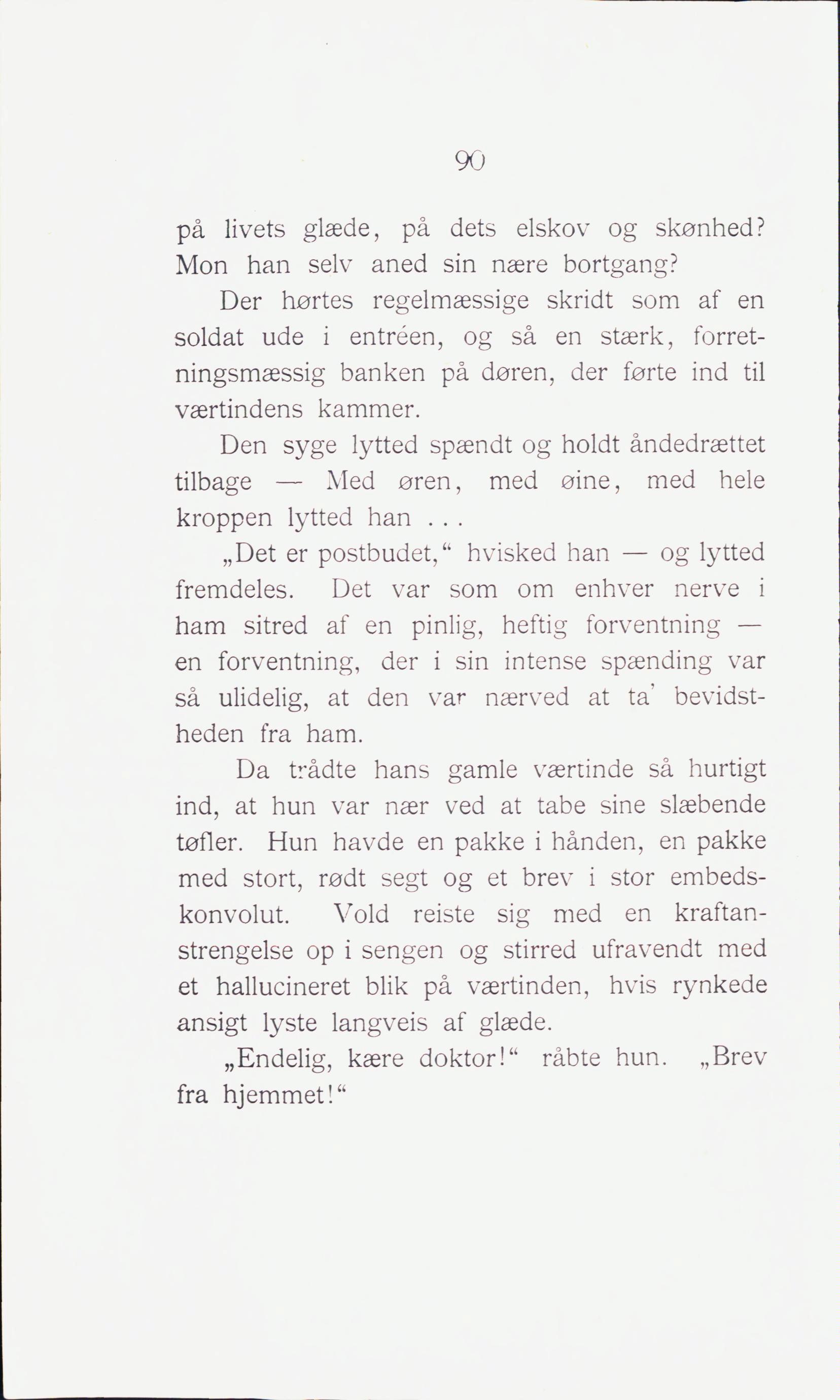 90

på livets glæde, på dets elskov og skønhed? Mon han selv aned sin nære bortgang?

Der hørtes regelmæssige skridt som af en soldat ude i entréen, og så en stærk, forretningsmæssig banken på døren, der førte ind til værtindens kammer.

Den syge lytted spændt og holdt åndedrættet tilbage — Med øren, med øine, med hele kroppen lytted han . . .

„Det er postbudet,“ hvisked han — og lytted fremdeles. Det var som om enhver nerve i ham sitred af en pinlig, heftig forventning — en forventning, der i sin intense spænding var så ulidelig, at den var nærved at ta' bevidstheden fra ham.

Da trådte hans gamle værtinde så hurtigt ind, at hun var nær ved at tabe sine slæbende tøfler. Hun havde en pakke i hånden, en pakke med stort, rødt segt og et brev i stor embedskonvolut. Vold reiste sig med en kraftanstrengelse op i sengen og stirred ufravendt med et hallucineret blik på værtinden, hvis rynkede ansigt lyste langveis af glæde.

„Endelig, kære doktor!“ råbte hun. „Brev fra hjemmet!“